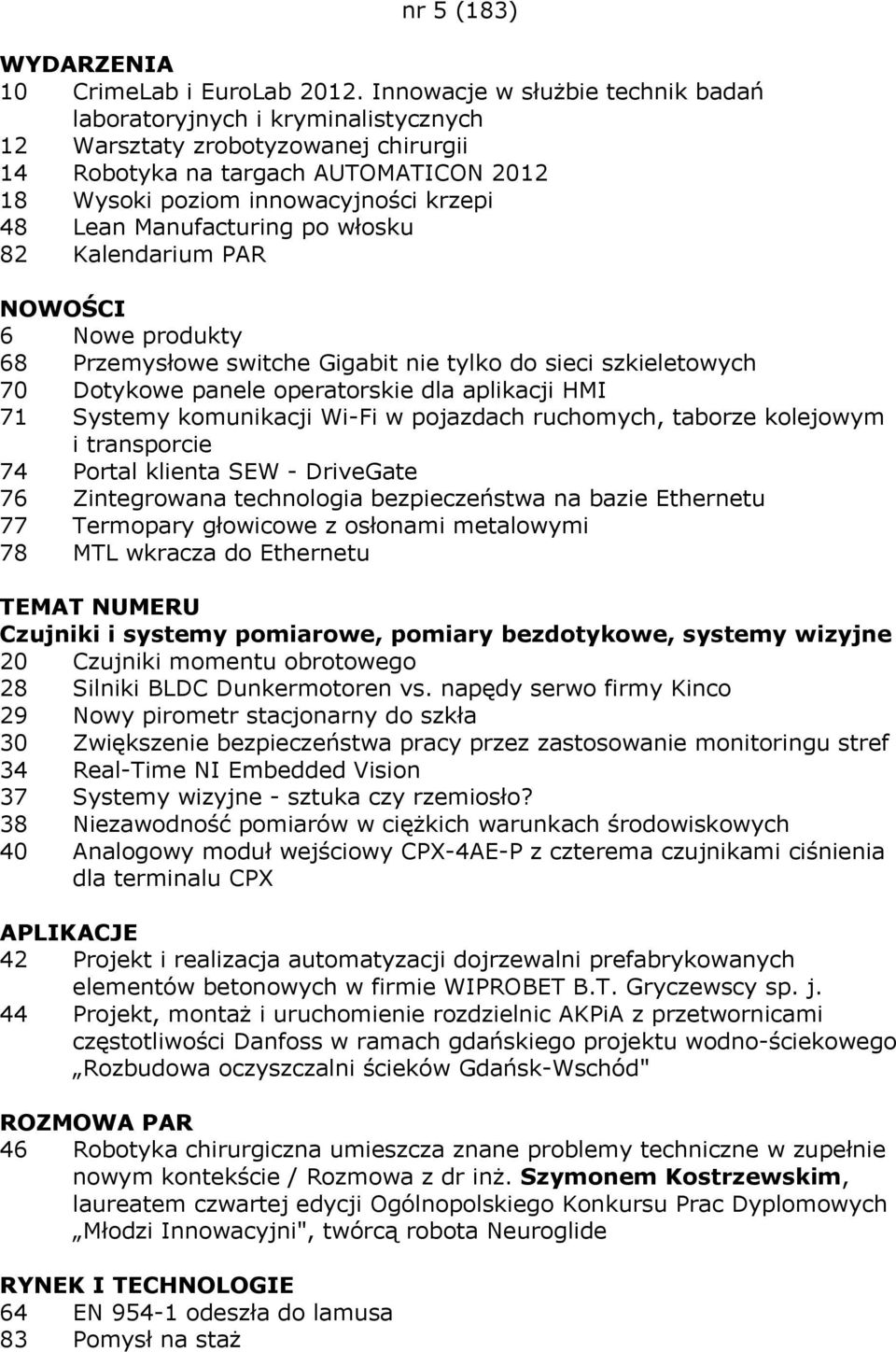 nr 5 (183)

WYDARZENIA
10 CrimeLab i EuroLab 2012. Innowacje w służbie technik badań laboratoryjnych i kryminalistycznych
12 Warsztaty zrobotyzowanej chirurgii
14 Robotyka na targach AUTOMATICON 2012
18 Wysoki poziom innowacyjności krzepi
48 Lean Manufacturing po włosku
82 Kalendarium PAR

NOWOŚCI
6 Nowe produkty
68 Przemysłowe switche Gigabit nie tylko do sieci szkieletowych
70 Dotykowe panele operatorskie dla aplikacji HMI
71 Systemy komunikacji Wi-Fi w pojazdach ruchomych, taborze kolejowym i transporcie
74 Portal klienta SEW - DriveGate
76 Zintegrowana technologia bezpieczeństwa na bazie Ethernetu
77 Termopary głowicowe z osłonami metalowymi
78 MTL wkracza do Ethernetu

TEMAT NUMERU
Czujniki i systemy pomiarowe, pomiary bezdotykowe, systemy wizyjne
20 Czujniki momentu obrotowego
28 Silniki BLDC Dunkermotoren vs. napędy serwo firmy Kinco
29 Nowy pirometr stacjonarny do szkła
30 Zwiększenie bezpieczeństwa pracy przez zastosowanie monitoringu stref
34 Real-Time NI Embedded Vision
37 Systemy wizyjne - sztuka czy rzemiosło?
38 Niezawodność pomiarów w ciężkich warunkach środowiskowych
40 Analogowy moduł wejściowy CPX-4AE-P z czterema czujnikami ciśnienia dla terminalu CPX

APLIKACJE
42 Projekt i realizacja automatyzacji dojrzewalni prefabrykowanych elementów betonowych w firmie WIPROBET B.T. Gryczewscy sp. j.
44 Projekt, montaż i uruchomienie rozdzielnic AKPiA z przetwornicami częstotliwości Danfoss w ramach gdańskiego projektu wodno-ściekowego „Rozbudowa oczyszczalni ścieków Gdańsk-Wschód"

ROZMOWA PAR
46 Robotyka chirurgiczna umieszcza znane problemy techniczne w zupełnie nowym kontekście / Rozmowa z dr inż. Szymonem Kostrzewskim, laureatem czwartej edycji Ogólnopolskiego Konkursu Prac Dyplomowych „Młodzi Innowacyjni", twórcą robota Neuroglide

RYNEK I TECHNOLOGIE
64 EN 954-1 odeszła do lamusa
83 Pomysł na staż